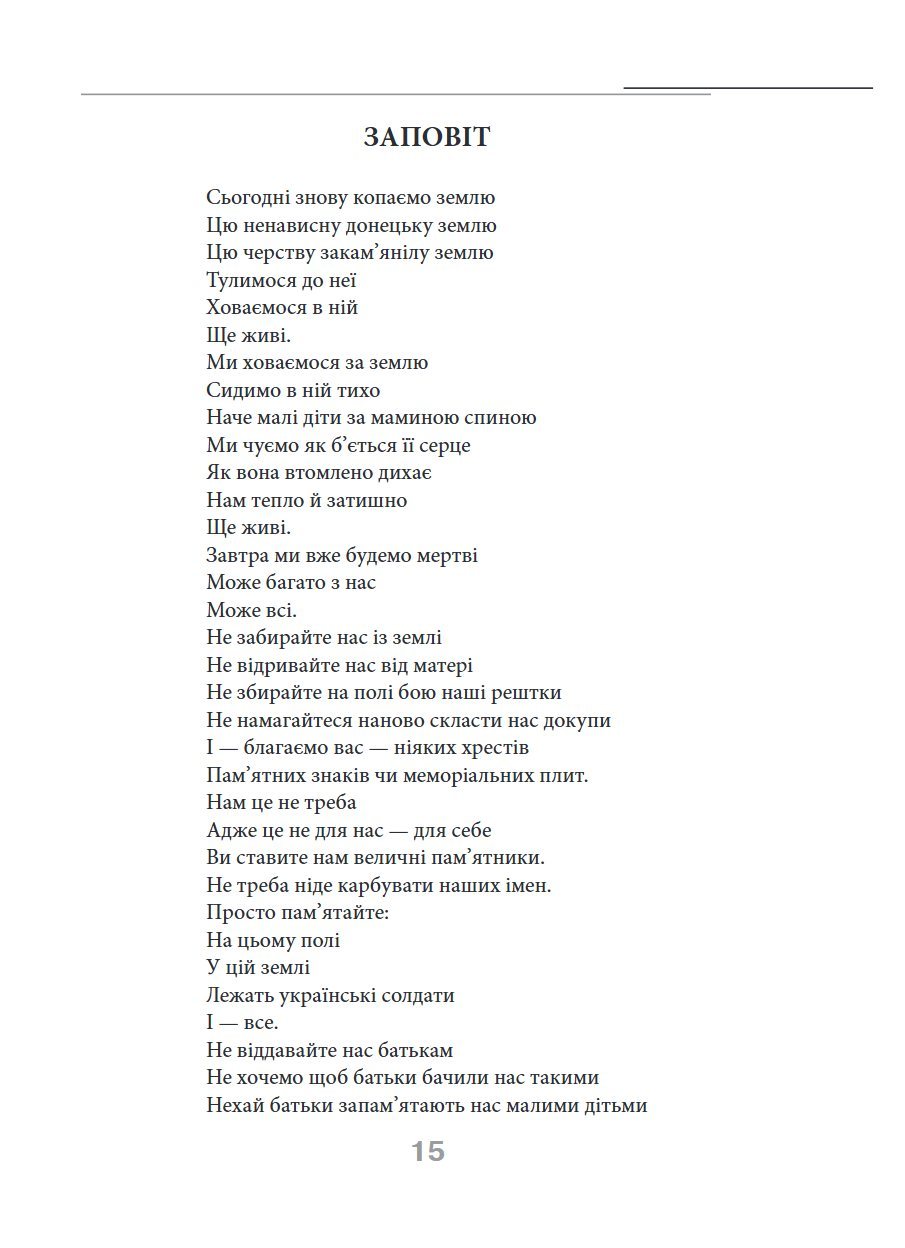 ЗАПОВІТ

Сьогодні знову копаємо землю
Цю ненависну донецьку землю
Цю черству закам’янілу землю
Тулимося до неї
Ховаємося в ній
Ще живі.
Ми ховаємося за землю
Сидимо в ній тихо
Наче малі діти за маминою спиною
Ми чуємо як б’ється її серце
Як вона втомлено дихає
Нам тепло й затишно
Ще живі.
Завтра ми вже будемо мертві
Може багато з нас
Може всі.
Не забирайте нас із землі
Не відривайте нас від матері
Не збирайте на полі бою наші рештки
Не намагайтеся наново скласти нас докупи
І — благаємо вас — ніяких хрестів
Пам’ятних знаків чи меморіальних плит.
Нам це не треба
Адже це не для нас — для себе
Ви ставите нам величні пам’ятники.
Не треба ніде карбувати наших імен.
Просто пам’ятайте:
На цьому полі
У цій землі
Лежать українські солдати
І — все.
Не віддавайте нас батькам
Не хочемо щоб батьки бачили нас такими
Нехай батьки запам’ятають нас малими дітьми

15